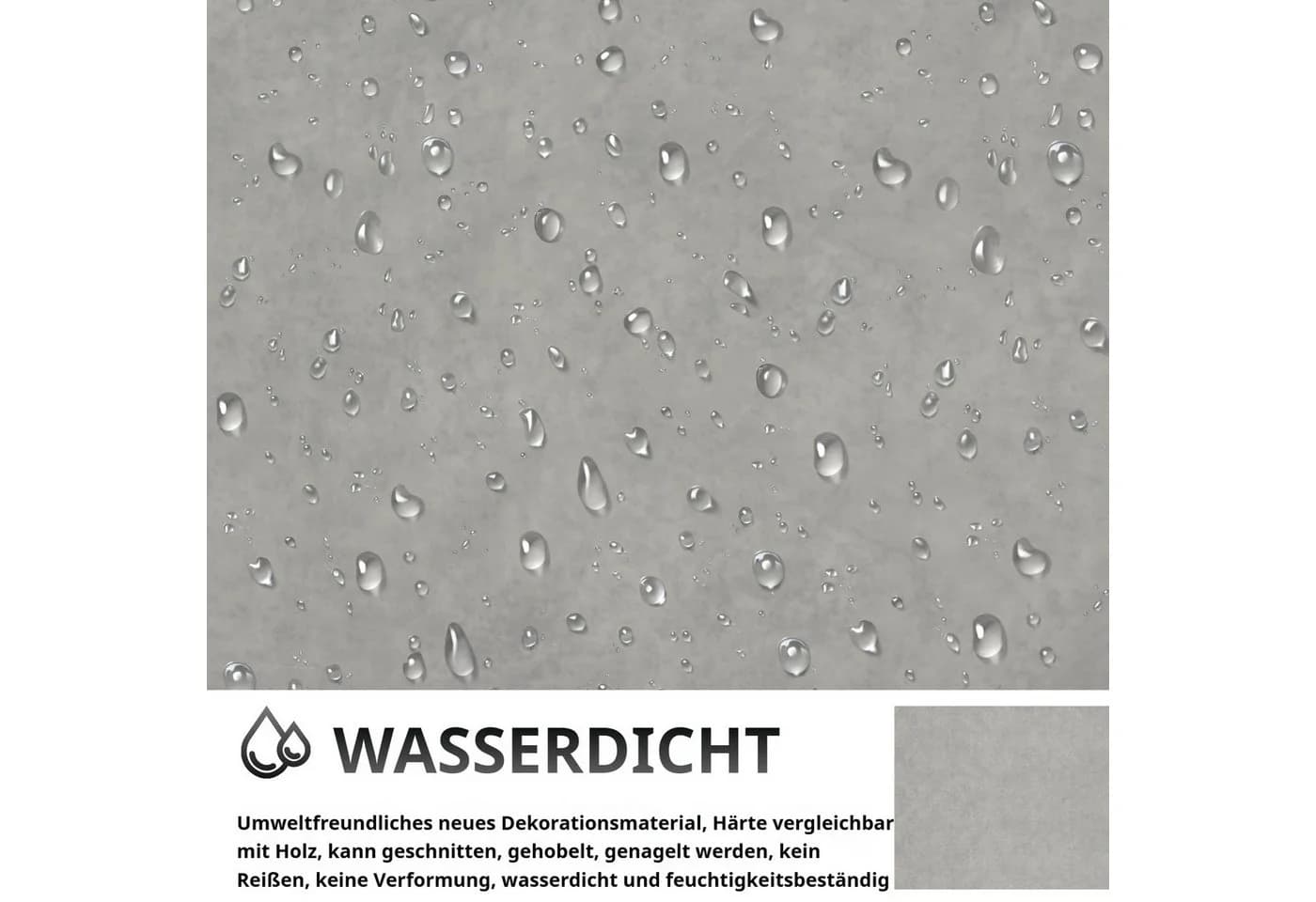 WASSERDICHT

Umweltfreundliches neues Dekorationsmaterial, Härte vergleichbar mit Holz, kann geschnitten, gehobelt, genagelt werden, kein Reißen, keine Verformung, wasserdicht und feuchtigkeitsbeständig